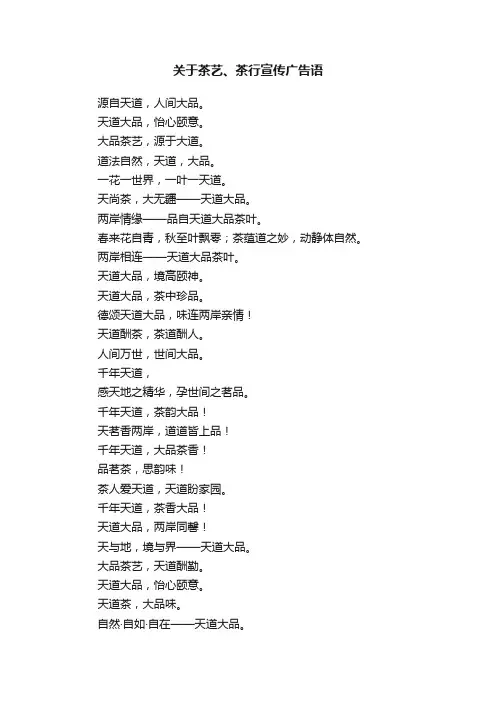 关于茶艺、茶行宣传广告语

源自天道，人间大品。
天道大品，怡心颐意。
大品茶艺，源于大道。
道法自然，天道，大品。
一花一世界，一叶一天道。
天尚茶，大无疆——天道大品。
两岸情缘——品自天道大品茶叶。
春来花自青，秋至叶飘零；茶蕴道之妙，动静体自然。
两岸相连——天道大品茶叶。
天道大品，境高颐神。
天道大品，茶中珍品。
德颂天道大品，味连两岸亲情！
天道酬茶，茶道酬人。
人间万世，世间大品。
千年天道，
感天地之精华，孕世间之茗品。
千年天道，茶韵大品！
天茗香两岸，道道皆上品！
千年天道，大品茶香！
品茗茶，思韵味！
茶人爱天道，天道盼家园。
千年天道，茶香大品！
天道大品，两岸同馨！
天与地，境与界——天道大品。
大品茶艺，天道酬勤。
天道大品，怡心颐意。
天道茶，大品味。
自然·自如·自在——天道大品。